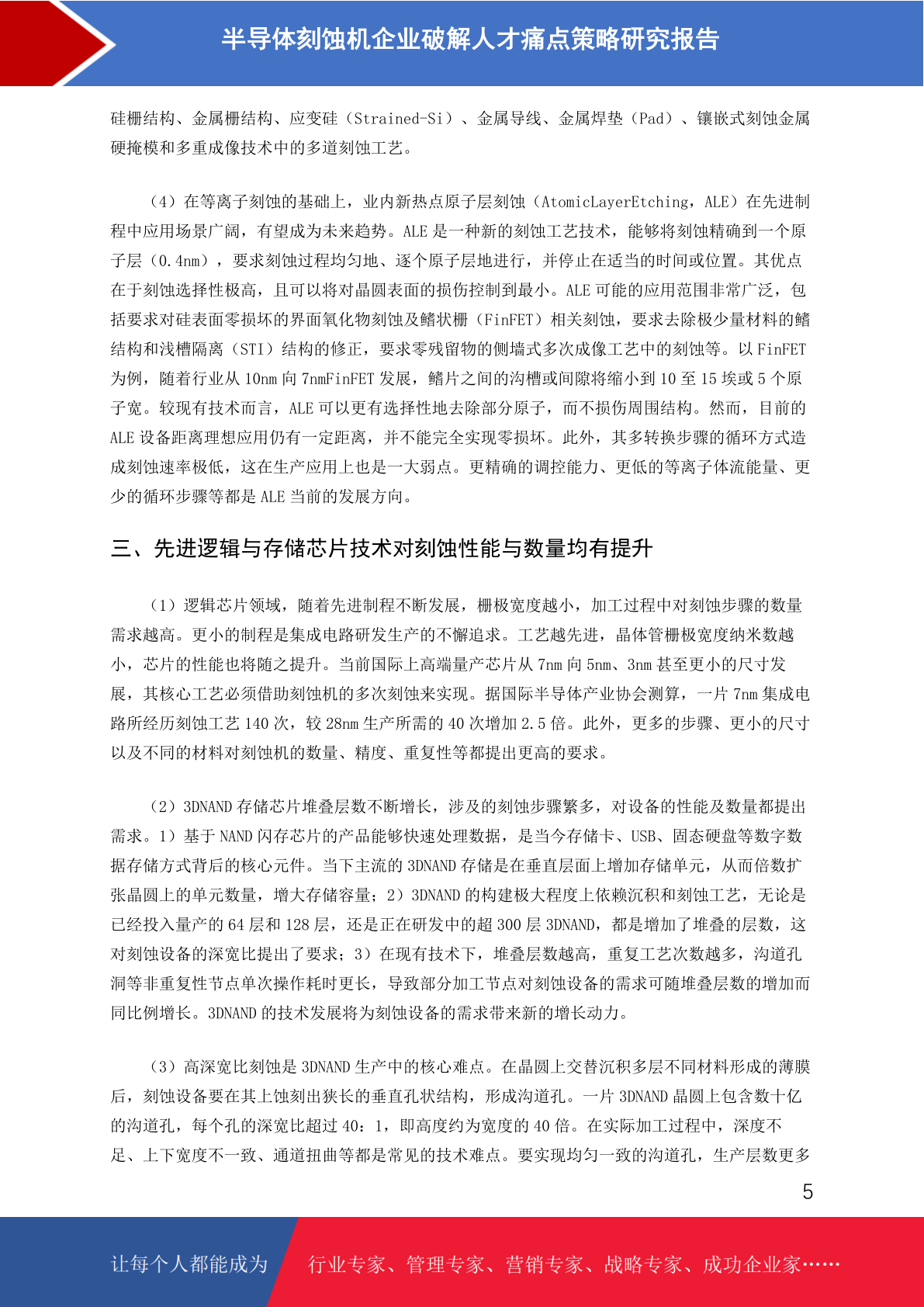 半导体刻蚀机企业破解人才痛点策略研究报告

硅栅结构、金属栅结构、应变硅（Strained-Si）、金属导线、金属焊垫（Pad）、镶嵌式刻蚀金属硬掩模和多重成像技术中的多道刻蚀工艺。

（4）在等离子刻蚀的基础上，业内新热点原子层刻蚀（AtomicLayerEtching，ALE）在先进制程中应用场景广阔，有望成为未来趋势。ALE 是一种新的刻蚀工艺技术，能够将刻蚀精确到一个原子层（0.4nm），要求刻蚀过程均匀地、逐个原子层地进行，并停止在适当的时间或位置。其优点在于刻蚀选择性极高，且可以将对晶圆表面的损伤控制到最小。ALE 可能的应用范围非常广泛，包括要求对硅表面零损坏的界面氧化物刻蚀及鳍状栅（FinFET）相关刻蚀，要求去除极少量材料的鳍结构和浅槽隔离（STI）结构的修正，要求零残留物的侧墙式多次成像工艺中的刻蚀等。以 FinFET 为例，随着行业从 10nm 向 7nmFinFET 发展，鳍片之间的沟槽或间隙将缩小到 10 至 15 埃或 5 个原子宽。较现有技术而言，ALE 可以更有选择性地去除部分原子，而不损伤周围结构。然而，目前的 ALE 设备距离理想应用仍有一定距离，并不能完全实现零损坏。此外，其多转换步骤的循环方式造成刻蚀速率极低，这在生产应用上也是一大弱点。更精确的调控能力、更低的等离子体流能量、更少的循环步骤等都是 ALE 当前的发展方向。

三、先进逻辑与存储芯片技术对刻蚀性能与数量均有提升

（1）逻辑芯片领域，随着先进制程不断发展，栅极宽度越小，加工过程中对刻蚀步骤的数量需求越高。更小的制程是集成电路研发生产的不懈追求。工艺越先进，晶体管栅极宽度纳米数越小，芯片的性能也将随之提升。当前国际上高端量产芯片从 7nm 向 5nm、3nm 甚至更小的尺寸发展，其核心工艺必须借助刻蚀机的多次刻蚀来实现。据国际半导体产业协会测算，一片 7nm 集成电路所经历刻蚀工艺 140 次，较 28nm 生产所需的 40 次增加 2.5 倍。此外，更多的步骤、更小的尺寸以及不同的材料对刻蚀机的数量、精度、重复性等都提出更高的要求。

（2）3DNAND 存储芯片堆叠层数不断增长，涉及的刻蚀步骤繁多，对设备的性能及数量都提出需求。1）基于 NAND 闪存芯片的产品能够快速处理数据，是当今存储卡、USB、固态硬盘等数字数据存储方式背后的核心元件。当下主流的 3DNAND 存储是在垂直层面上增加存储单元，从而倍数扩张晶圆上的单元数量，增大存储容量；2）3DNAND 的构建极大程度上依赖沉积和刻蚀工艺，无论是已经投入量产的 64 层和 128 层，还是正在研发中的超 300 层 3DNAND，都是增加了堆叠的层数，这对刻蚀设备的深宽比提出了要求；3）在现有技术下，堆叠层数越高，重复工艺次数越多，沟道孔洞等非重复性节点单次操作耗时更长，导致部分加工节点对刻蚀设备的需求可随堆叠层数的增加而同比例增长。3DNAND 的技术发展将为刻蚀设备的需求带来新的增长动力。

（3）高深宽比刻蚀是 3DNAND 生产中的核心难点。在晶圆上交替沉积多层不同材料形成的薄膜后，刻蚀设备要在其上蚀刻出狭长的垂直孔状结构，形成沟道孔。一片 3DNAND 晶圆上包含数十亿的沟道孔，每个孔的深宽比超过 40：1，即高度约为宽度的 40 倍。在实际加工过程中，深度不足、上下宽度不一致、通道扭曲等都是常见的技术难点。要实现均匀一致的沟道孔，生产层数更多

5

让每个人都能成为 行业专家、管理专家、营销专家、战略专家、成功企业家……